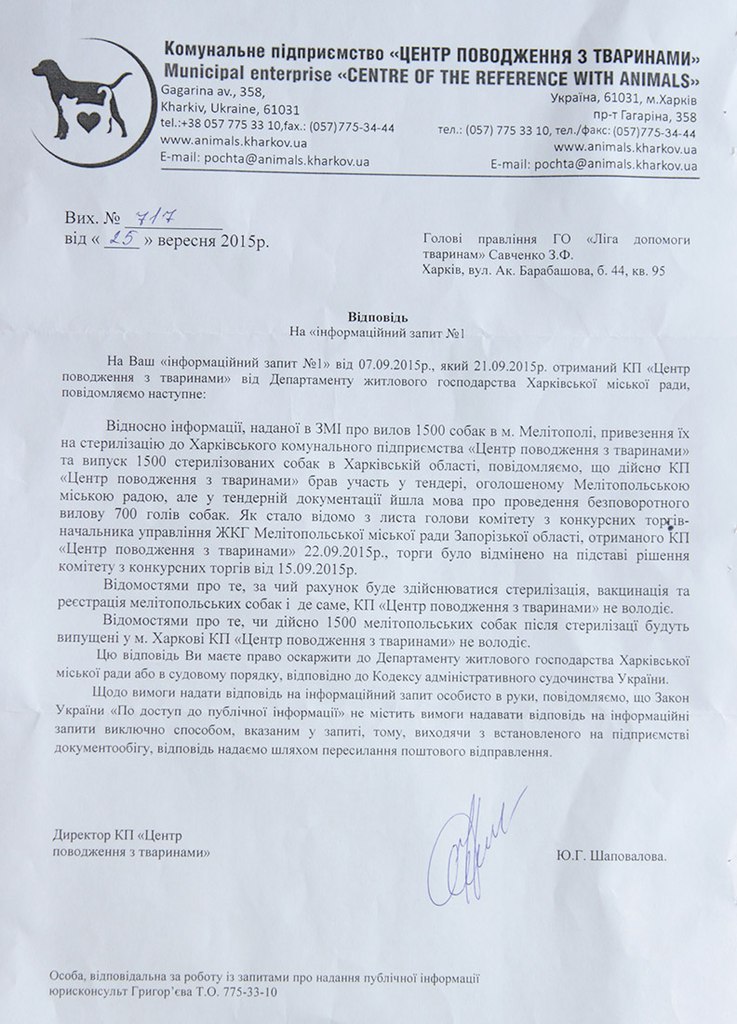 Комунальне підприємство «ЦЕНТР ПОВОДЖЕННЯ З ТВАРИНАМИ»
Municipal enterprise «CENTRE OF THE REFERENCE WITH ANIMALS»

Gagarina av., 358,
Kharkiv, Ukraine, 61031
tel.:+38 057 775 33 10,fax.: (057)775-34-44
www.animals.kharkov.ua
E-mail: pochta@animals.kharkov.ua

Україна, 61031, м.Харків
пр-т Гагаріна, 358
тел.: (057) 775 33 10, тел./факс: (057)775-34-44
www.animals.kharkov.ua
E-mail: pochta@animals.kharkov.ua

Вих. № 717
від « 25 » вересня 2015р.

Голові правління ГО «Ліга допомоги тваринам» Савченко З.Ф.
Харків, вул. Ак. Барабашова, б. 44, кв. 95

Відповідь
На «інформаційний запит №1

На Ваш «інформаційний запит №1» від 07.09.2015р., який 21.09.2015р. отриманий КП «Центр поводження з тваринами» від Департаменту житлового господарства Харківської міської ради, повідомляємо наступне:

Відносно інформації, наданої в ЗМІ про вилов 1500 собак в м. Мелітополі, привезення їх на стерилізацію до Харківського комунального підприємства «Центр поводження з тваринами» та випуск 1500 стерилізованих собак в Харківській області, повідомляємо, що дійсно КП «Центр поводження з тваринами» брав участь у тендері, оголошеному Мелітопольською міською радою, але у тендерній документації йшла мова про проведення безповоротного вилову 700 голів собак. Як стало відомо з листа голови комітету з конкурсних торгів-начальника управління ЖКГ Мелітопольської міської ради Запорізької області, отриманого КП «Центр поводження з тваринами» 22.09.2015р., торги було відмінено на підставі рішення комітету з конкурсних торгів від 15.09.2015р.

Відомостями про те, за чий рахунок буде здійснюватися стерилізація, вакцинація та реєстрація мелітопольських собак і де саме, КП «Центр поводження з тваринами» не володіє.

Відомостями про те, чи дійсно 1500 мелітопольських собак після стерилізації будуть випущені у м. Харкові КП «Центр поводження з тваринами» не володіє.

Цю відповідь Ви маєте право оскаржити до Департаменту житлового господарства Харківської міської ради або в судовому порядку, відповідно до Кодексу адміністративного судочинства України.

Щодо вимоги надати відповідь на інформаційний запит особисто в руки, повідомляємо, що Закон України «По доступ до публічної інформації» не містить вимоги надавати відповідь на інформаційні запити виключно способом, вказаним у запиті, тому, виходячи з встановленого на підприємстві документообігу, відповідь надаємо шляхом пересилання поштового відправлення.

Директор КП «Центр поводження з тваринами»

Ю.Г. Шаповалова.

Особа, відповідальна за роботу із запитами про надання публічної інформації юрисконсульт Григор'єва Т.О. 775-33-10